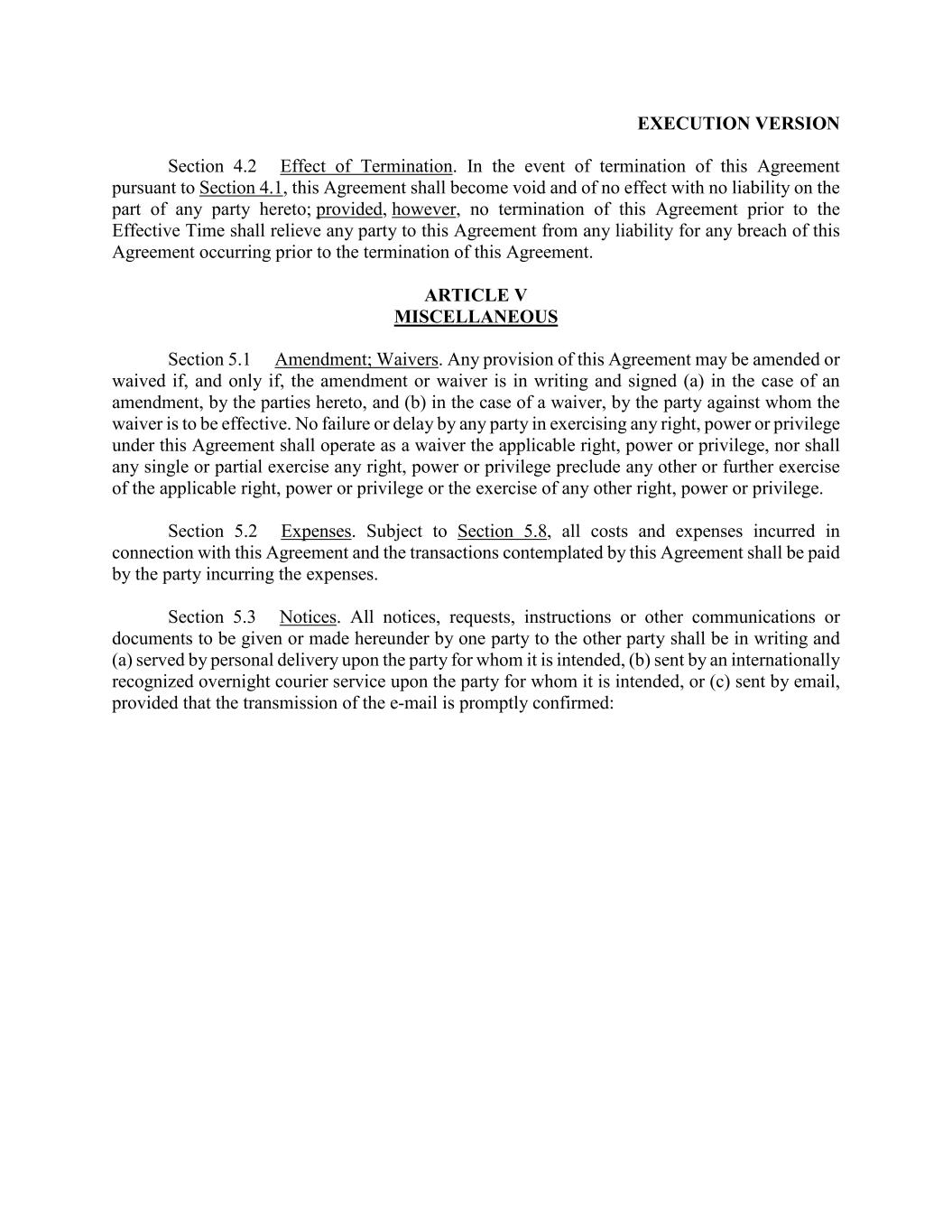 EXECUTION VERSION

Section 4.2 Effect of Termination. In the event of termination of this Agreement pursuant to Section 4.1, this Agreement shall become void and of no effect with no liability on the part of any party hereto; provided, however, no termination of this Agreement prior to the Effective Time shall relieve any party to this Agreement from any liability for any breach of this Agreement occurring prior to the termination of this Agreement.

ARTICLE V
MISCELLANEOUS

Section 5.1 Amendment; Waivers. Any provision of this Agreement may be amended or waived if, and only if, the amendment or waiver is in writing and signed (a) in the case of an amendment, by the parties hereto, and (b) in the case of a waiver, by the party against whom the waiver is to be effective. No failure or delay by any party in exercising any right, power or privilege under this Agreement shall operate as a waiver the applicable right, power or privilege, nor shall any single or partial exercise any right, power or privilege preclude any other or further exercise of the applicable right, power or privilege or the exercise of any other right, power or privilege.

Section 5.2 Expenses. Subject to Section 5.8, all costs and expenses incurred in connection with this Agreement and the transactions contemplated by this Agreement shall be paid by the party incurring the expenses.

Section 5.3 Notices. All notices, requests, instructions or other communications or documents to be given or made hereunder by one party to the other party shall be in writing and (a) served by personal delivery upon the party for whom it is intended, (b) sent by an internationally recognized overnight courier service upon the party for whom it is intended, or (c) sent by email, provided that the transmission of the e-mail is promptly confirmed: